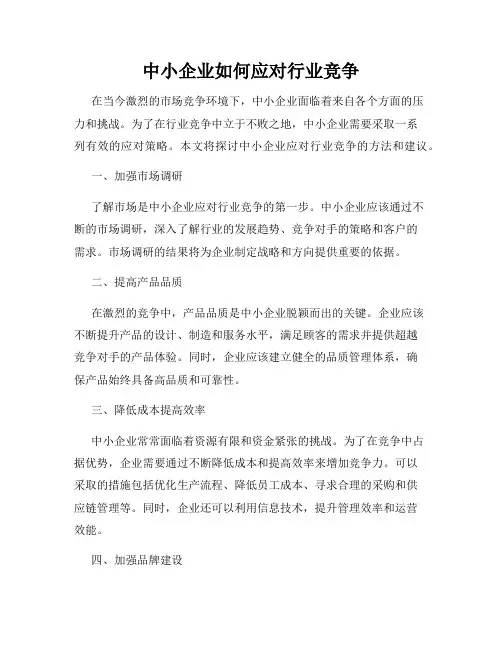 中小企业如何应对行业竞争

在当今激烈的市场竞争环境下，中小企业面临着来自各个方面的压力和挑战。为了在行业竞争中立于不败之地，中小企业需要采取一系列有效的应对策略。本文将探讨中小企业应对行业竞争的方法和建议。

一、加强市场调研

了解市场是中小企业应对行业竞争的第一步。中小企业应该通过不断的市场调研，深入了解行业的发展趋势、竞争对手的策略和客户的需求。市场调研的结果将为企业制定战略和方向提供重要的依据。

二、提高产品品质

在激烈的竞争中，产品品质是中小企业脱颖而出的关键。企业应该不断提升产品的设计、制造和服务水平，满足顾客的需求并提供超越竞争对手的产品体验。同时，企业应该建立健全的品质管理体系，确保产品始终具备高品质和可靠性。

三、降低成本提高效率

中小企业常常面临着资源有限和资金紧张的挑战。为了在竞争中占据优势，企业需要通过不断降低成本和提高效率来增加竞争力。可以采取的措施包括优化生产流程、降低员工成本、寻求合理的采购和供应链管理等。同时，企业还可以利用信息技术，提升管理效率和运营效能。

四、加强品牌建设